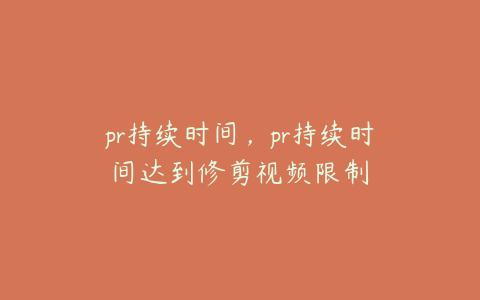 pr持续时间，pr持续时间达到修剪视频限制